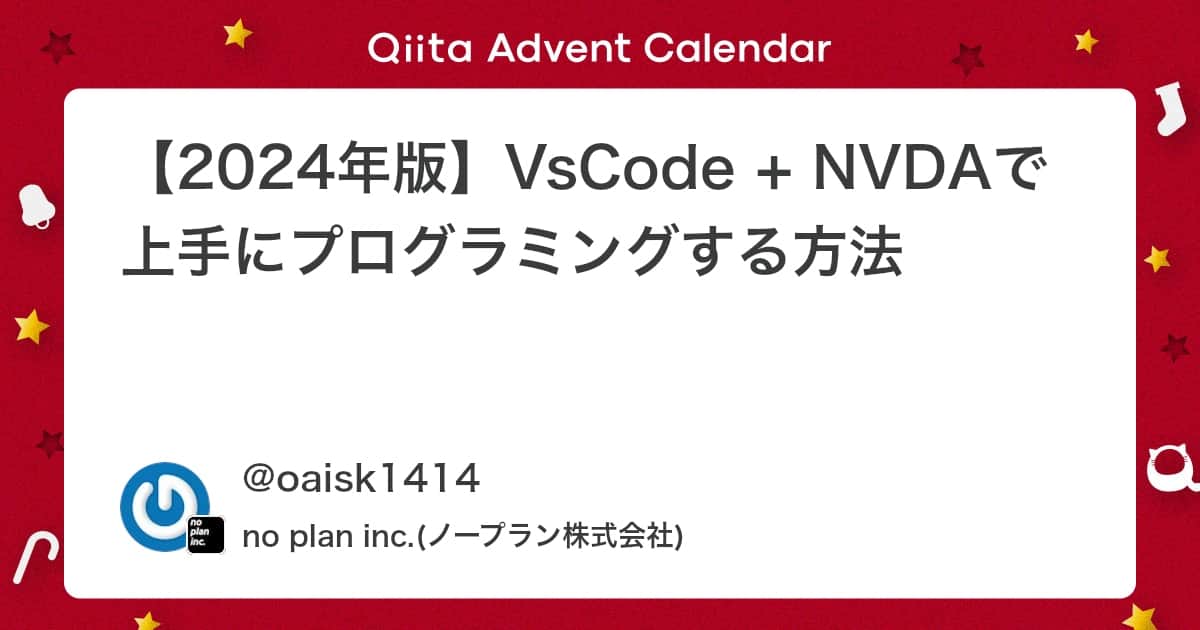 Qiita Advent Calendar

【2024年版】VsCode + NVDAで上手にプログラミングする方法

@oaisk1414

no plan inc.

no plan inc.(ノープラン株式会社)